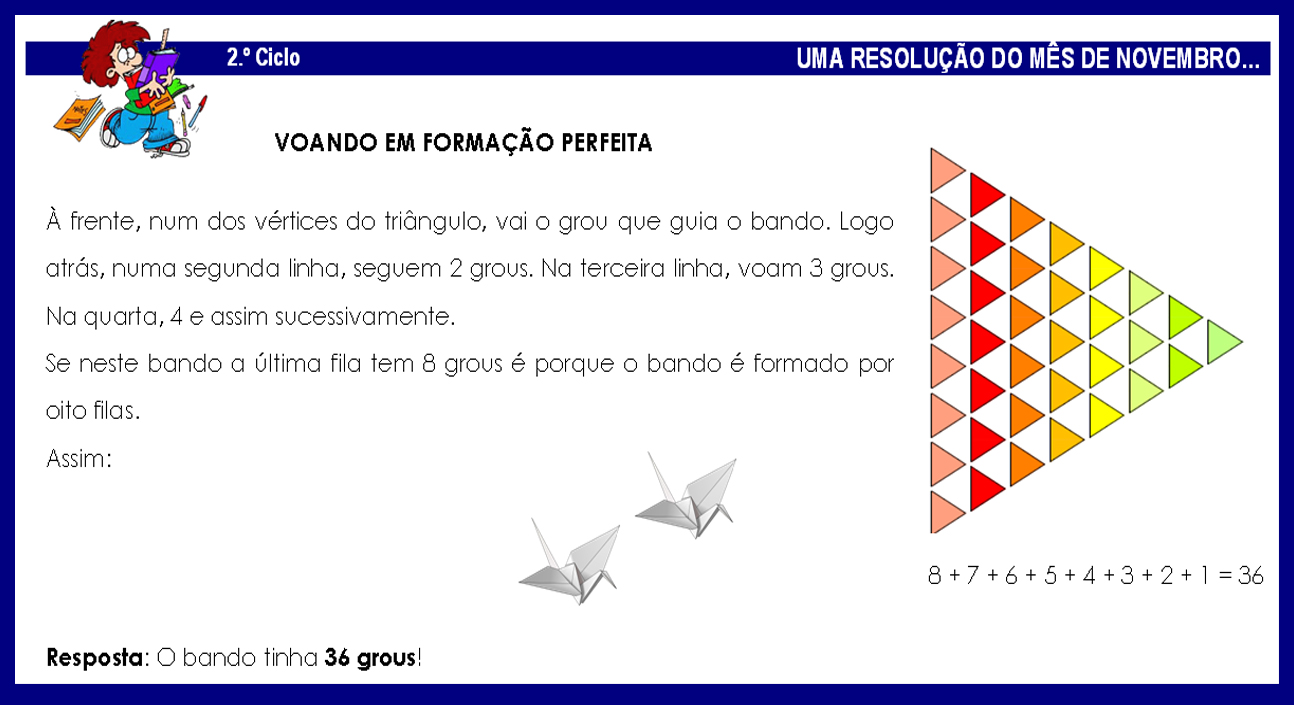 2.º Ciclo

UMA RESOLUÇÃO DO MÊS DE NOVEMBRO...

VOANDO EM FORMAÇÃO PERFEITA

À frente, num dos vértices do triângulo, vai o grou que guia o bando. Logo atrás, numa segunda linha, seguem 2 grous. Na terceira linha, voam 3 grous. Na quarta, 4 e assim sucessivamente.

Se neste bando a última fila tem 8 grous é porque o bando é formado por oito filas.

Assim:

$8 + 7 + 6 + 5 + 4 + 3 + 2 + 1 = 36$

Resposta: O bando tinha 36 grous!